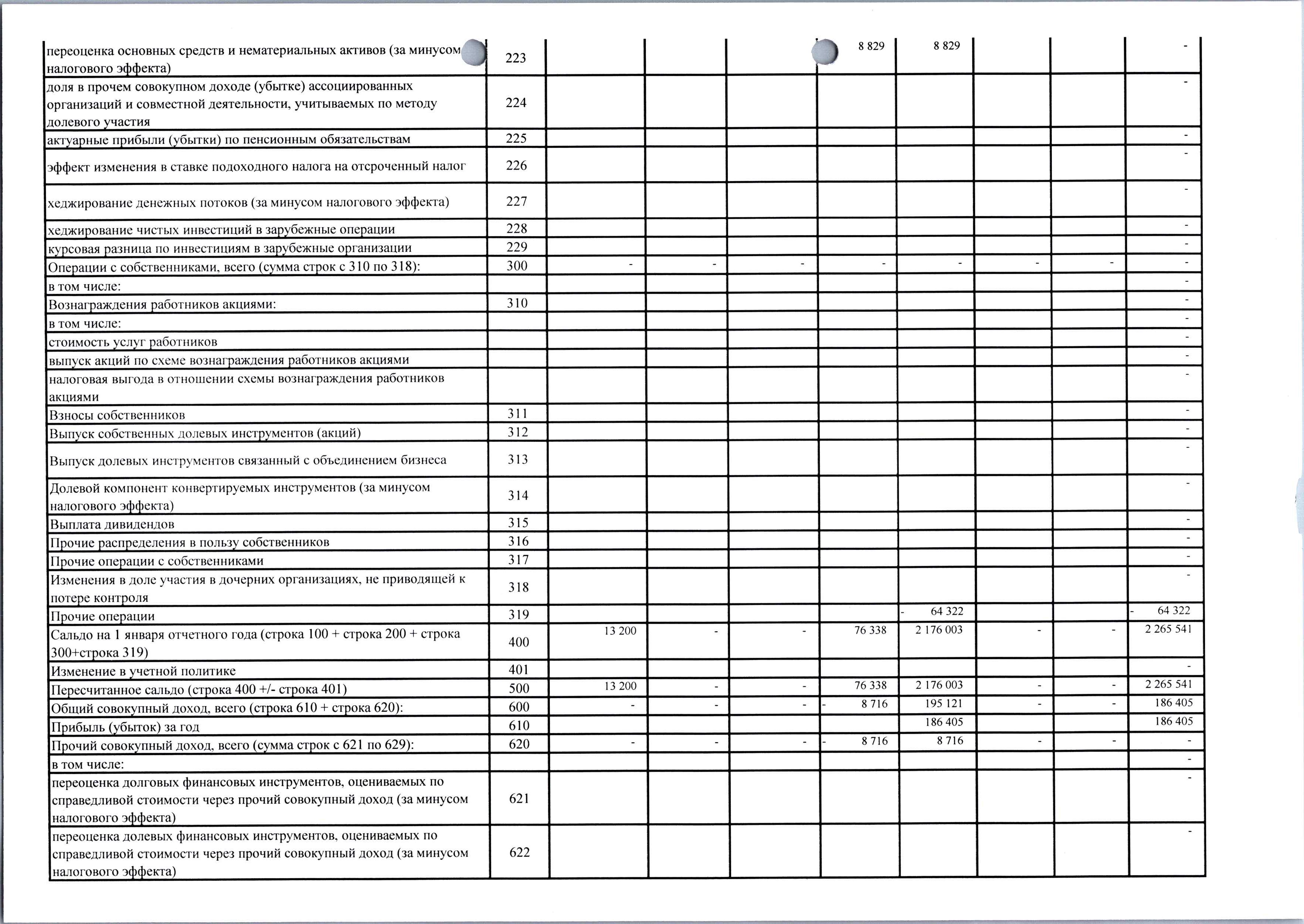 | | | | | | | | | | |
|---|---|---|---|---|---|---|---|---|---|
| переоценка основных средств и нематериальных активов (за минусом налогового эффекта) | 223 | | | | 8 829 | 8 829 | | | - |
| доля в прочем совокупном доходе (убытке) ассоциированных организаций и совместной деятельности, учитываемых по методу долевого участия | 224 | | | | | | | | - |
| актуарные прибыли (убытки) по пенсионным обязательствам | 225 | | | | | | | | - |
| эффект изменения в ставке подоходного налога на отсроченный налог | 226 | | | | | | | | - |
| хеджирование денежных потоков (за минусом налогового эффекта) | 227 | | | | | | | | - |
| хеджирование чистых инвестиций в зарубежные операции | 228 | | | | | | | | - |
| курсовая разница по инвестициям в зарубежные организации | 229 | | | | | | | | - |
| Операции с собственниками, всего (сумма строк с 310 по 318): | 300 | - | - | - | - | - | - | - | - |
| в том числе: | | | | | | | | | - |
| Вознаграждения работников акциями: | 310 | | | | | | | | - |
| в том числе: | | | | | | | | | - |
| стоимость услуг работников | | | | | | | | | - |
| выпуск акций по схеме вознаграждения работников акциями | | | | | | | | | - |
| налоговая выгода в отношении схемы вознаграждения работников акциями | | | | | | | | | - |
| Взносы собственников | 311 | | | | | | | | - |
| Выпуск собственных долевых инструментов (акций) | 312 | | | | | | | | - |
| Выпуск долевых инструментов связанный с объединением бизнеса | 313 | | | | | | | | - |
| Долевой компонент конвертируемых инструментов (за минусом налогового эффекта) | 314 | | | | | | | | - |
| Выплата дивидендов | 315 | | | | | | | | - |
| Прочие распределения в пользу собственников | 316 | | | | | | | | - |
| Прочие операции с собственниками | 317 | | | | | | | | - |
| Изменения в доле участия в дочерних организациях, не приводящей к потере контроля | 318 | | | | | | | | - |
| Прочие операции | 319 | | | | | - 64 322 | | | - 64 322 |
| Сальдо на 1 января отчетного года (строка 100 + строка 200 + строка 300+строка 319) | 400 | 13 200 | - | - | 76 338 | 2 176 003 | - | - | 2 265 541 |
| Изменение в учетной политике | 401 | | | | | | | | - |
| Пересчитанное сальдо (строка 400 +/- строка 401) | 500 | 13 200 | - | - | 76 338 | 2 176 003 | - | - | 2 265 541 |
| Общий совокупный доход, всего (строка 610 + строка 620): | 600 | - | - | - | - 8 716 | 195 121 | - | - | 186 405 |
| Прибыль (убыток) за год | 610 | | | | | 186 405 | | | 186 405 |
| Прочий совокупный доход, всего (сумма строк с 621 по 629): | 620 | - | - | - | - 8 716 | 8 716 | - | - | - |
| в том числе: | | | | | | | | | - |
| переоценка долговых финансовых инструментов, оцениваемых по справедливой стоимости через прочий совокупный доход (за минусом налогового эффекта) | 621 | | | | | | | | - |
| переоценка долевых финансовых инструментов, оцениваемых по справедливой стоимости через прочий совокупный доход (за минусом налогового эффекта) | 622 | | | | | | | | - |